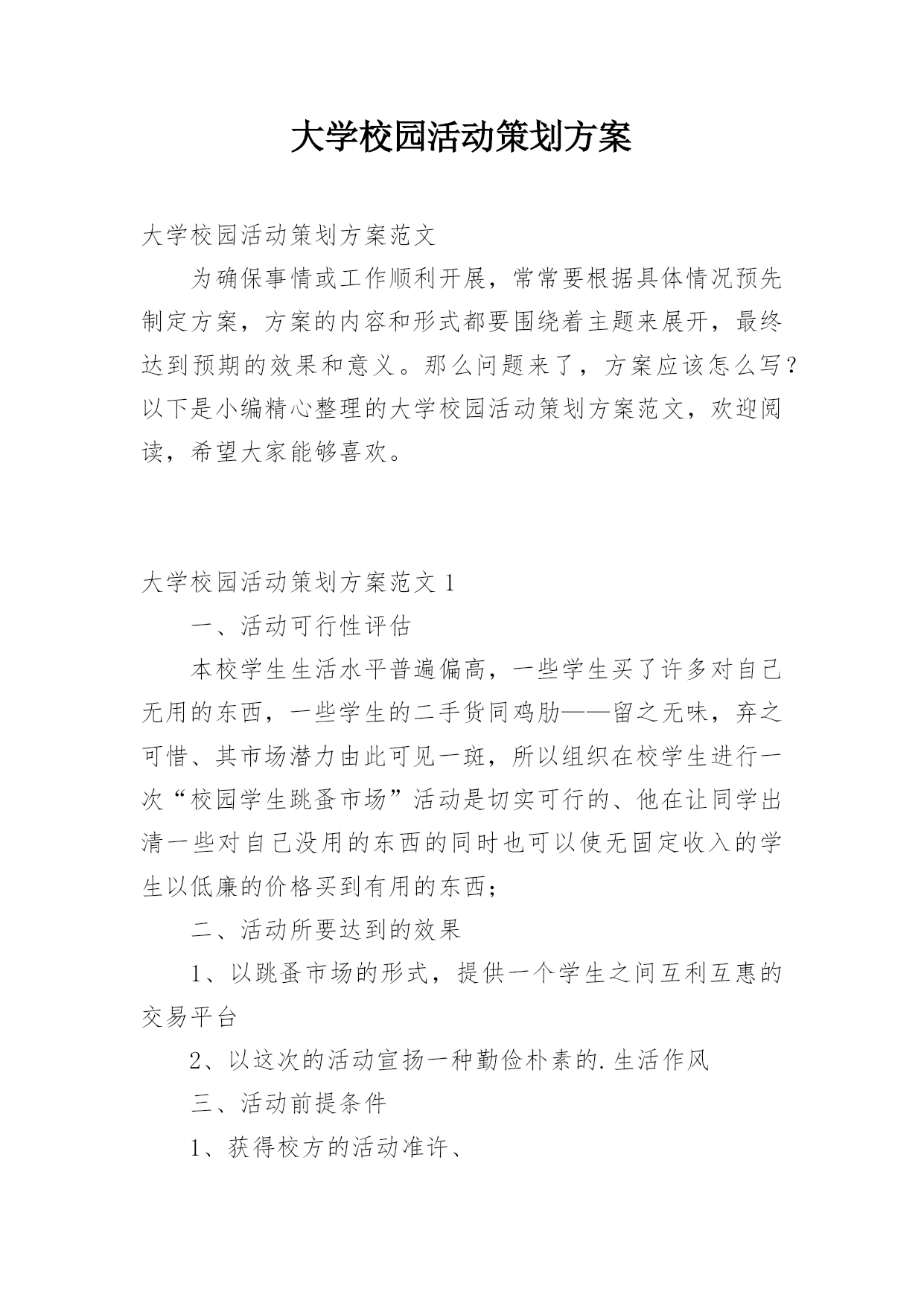 大学校园活动策划方案

大学校园活动策划方案范文

为确保事情或工作顺利开展，常常要根据具体情况预先制定方案，方案的内容和形式都要围绕着主题来展开，最终达到预期的效果和意义。那么问题来了，方案应该怎么写？以下是小编精心整理的大学校园活动策划方案范文，欢迎阅读，希望大家能够喜欢。

大学校园活动策划方案范文 1

一、活动可行性评估

本校学生生活水平普遍偏高，一些学生买了许多对自己无用的东西，一些学生的二手货同鸡肋——留之无味，弃之可惜、其市场潜力由此可见一斑，所以组织在校学生进行一次“校园学生跳蚤市场”活动是切实可行的、他在让同学出清一些对自己没用的东西的同时也可以使无固定收入的学生以低廉的价格买到有用的东西；

二、活动所要达到的效果

1、以跳蚤市场的形式，提供一个学生之间互利互惠的交易平台

2、以这次的活动宣扬一种勤俭朴素的.生活作风

三、活动前提条件

1、获得校方的活动准许、